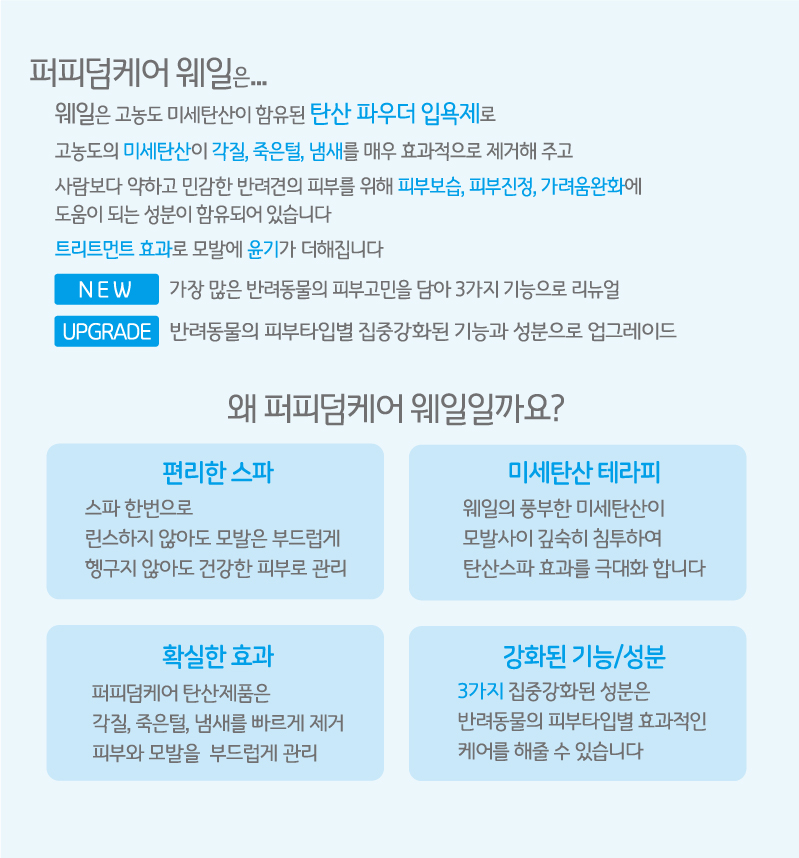 퍼피덤케어 웨일은...

웨일은 고농도 미세탄산이 함유된 탄산 파우더 입욕제로

고농도의 미세탄산이 각질, 죽은털, 냄새를 매우 효과적으로 제거해 주고

사람보다 약하고 민감한 반려견의 피부를 위해 피부보습, 피부진정, 가려움완화에 도움이 되는 성분이 함유되어 있습니다

트리트먼트 효과로 모발에 윤기가 더해집니다

NEW 가장 많은 반려동물의 피부고민을 담아 3가지 기능으로 리뉴얼

UPGRADE 반려동물의 피부타입별 집중강화된 기능과 성분으로 업그레이드

왜 퍼피덤케어 웨일일까요?

편리한 스파

스파 한번으로
린스하지 않아도 모발은 부드럽게
헹구지 않아도 건강한 피부로 관리

미세탄산 테라피

웨일의 풍부한 미세탄산이
모발사이 깊숙히 침투하여
탄산스파 효과를 극대화 합니다

확실한 효과

퍼피덤케어 탄산제품은
각질, 죽은털, 냄새를 빠르게 제거
피부와 모발을 부드럽게 관리

강화된 기능/성분

3가지 집중강화된 성분은
반려동물의 피부타입별 효과적인
케어를 해줄 수 있습니다